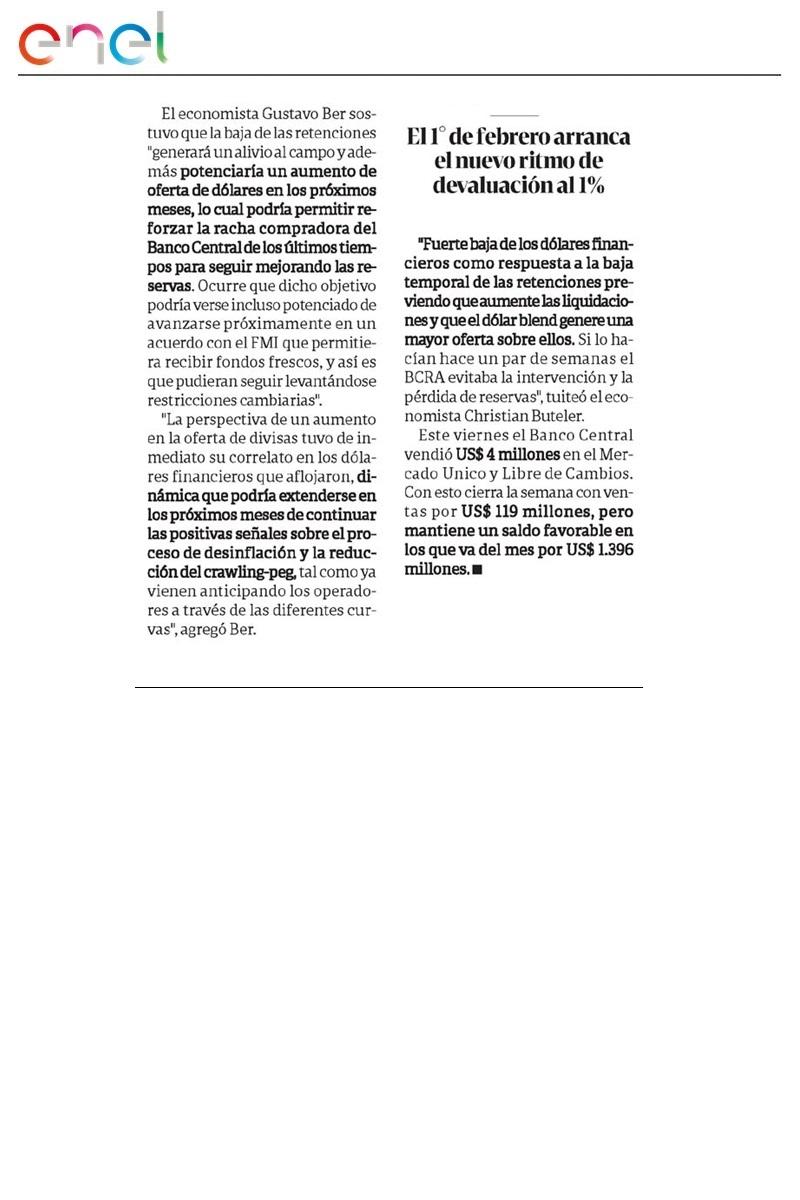 enel

El economista Gustavo Ber sostuvo que la baja de las retenciones "generará un alivio al campo y además potenciaría un aumento de oferta de dólares en los próximos meses, lo cual podría permitir reforzar la racha compradora del Banco Central de los últimos tiempos para seguir mejorando las reservas. Ocurre que dicho objetivo podría verse incluso potenciado de avanzarse próximamente en un acuerdo con el FMI que permitiera recibir fondos frescos, y así es que pudieran seguir levantándose restricciones cambiarias".

"La perspectiva de un aumento en la oferta de divisas tuvo de inmediato su correlato en los dólares financieros que aflojaron, dinámica que podría extenderse en los próximos meses de continuar las positivas señales sobre el proceso de desinflación y la reducción del crawling-peg, tal como ya vienen anticipando los operadores a través de las diferentes curvas", agregó Ber.

El 1° de febrero arranca el nuevo ritmo de devaluación al 1%

"Fuerte baja de los dólares financieros como respuesta a la baja temporal de las retenciones previendo que aumente las liquidaciones y que el dólar blend genere una mayor oferta sobre ellos. Si lo hacían hace un par de semanas el BCRA evitaba la intervención y la pérdida de reservas", tuiteó el economista Christian Buteler.

Este viernes el Banco Central vendió US$ 4 millones en el Mercado Unico y Libre de Cambios. Con esto cierra la semana con ventas por US$ 119 millones, pero mantiene un saldo favorable en los que va del mes por US$ 1.396 millones. ■